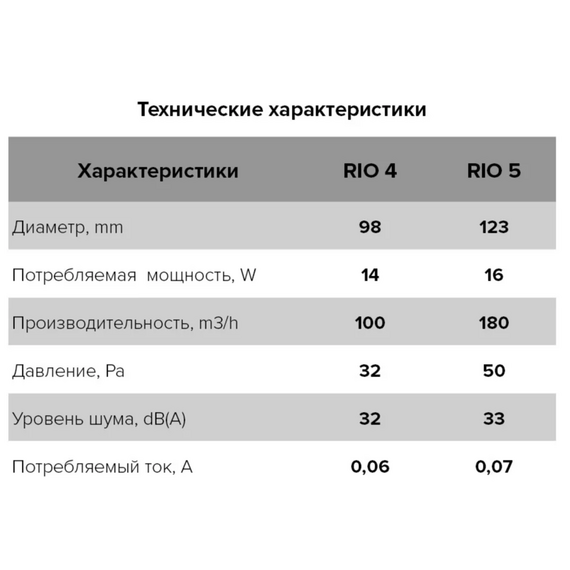 Технические характеристики

| Характеристики | RIO 4 | RIO 5 |
|---|---|---|
| Диаметр, mm | 98 | 123 |
| Потребляемая мощность, W | 14 | 16 |
| Производительность, m3/h | 100 | 180 |
| Давление, Pa | 32 | 50 |
| Уровень шума, dB(A) | 32 | 33 |
| Потребляемый ток, A | 0,06 | 0,07 |